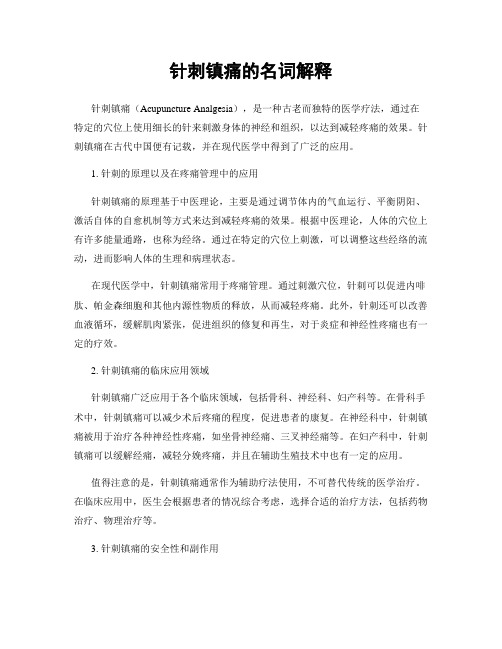 针刺镇痛的名词解释

针刺镇痛（Acupuncture Analgesia），是一种古老而独特的医学疗法，通过在特定的穴位上使用细长的针来刺激身体的神经和组织，以达到减轻疼痛的效果。针刺镇痛在古代中国便有记载，并在现代医学中得到了广泛的应用。

1. 针刺的原理以及在疼痛管理中的应用

针刺镇痛的原理基于中医理论，主要是通过调节体内的气血运行、平衡阴阳、激活自体的自愈机制等方式来达到减轻疼痛的效果。根据中医理论，人体的穴位上有许多能量通路，也称为经络。通过在特定的穴位上刺激，可以调整这些经络的流动，进而影响人体的生理和病理状态。

在现代医学中，针刺镇痛常用于疼痛管理。通过刺激穴位，针刺可以促进内啡肽、帕金森细胞和其他内源性物质的释放，从而减轻疼痛。此外，针刺还可以改善血液循环，缓解肌肉紧张，促进组织的修复和再生，对于炎症和神经性疼痛也有一定的疗效。

2. 针刺镇痛的临床应用领域

针刺镇痛广泛应用于各个临床领域，包括骨科、神经科、妇产科等。在骨科手术中，针刺镇痛可以减少术后疼痛的程度，促进患者的康复。在神经科中，针刺镇痛被用于治疗各种神经性疼痛，如坐骨神经痛、三叉神经痛等。在妇产科中，针刺镇痛可以缓解经痛，减轻分娩疼痛，并且在辅助生殖技术中也有一定的应用。

值得注意的是，针刺镇痛通常作为辅助疗法使用，不可替代传统的医学治疗。在临床应用中，医生会根据患者的情况综合考虑，选择合适的治疗方法，包括药物治疗、物理治疗等。

3. 针刺镇痛的安全性和副作用